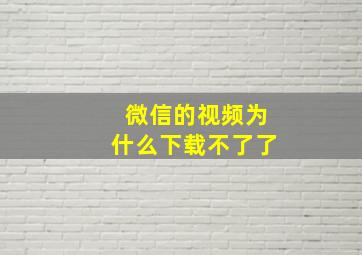 微信的视频为什么下载不了了